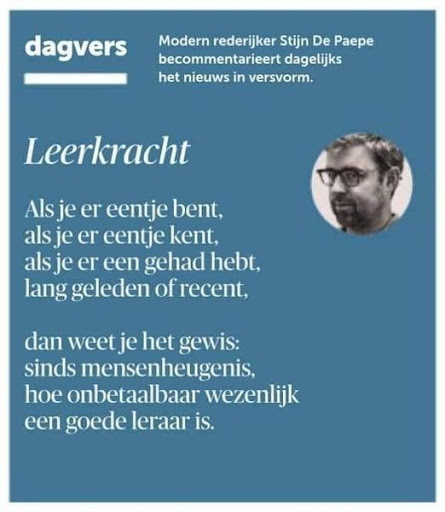 dagvers

Modern rederijker Stijn De Paepe becommentarieert dagelijks het nieuws in versvorm.

Leerkracht

Als je er eentje bent,
als je er eentje kent,
als je er een gehad hebt,
lang geleden of recent,

dan weet je het gewis:
sinds mensenheugenis,
hoe onbetaalbaar wezenlijk
een goede leraar is.